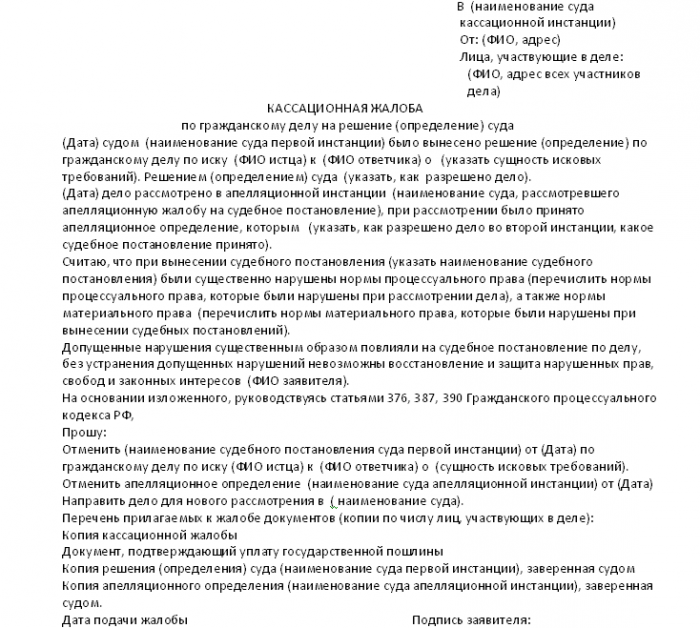 В (наименование суда кассационной инстанции)
От: (ФИО, адрес)
Лица, участвующие в деле:
(ФИО, адрес всех участников дела)

КАССАЦИОННАЯ ЖАЛОБА
по гражданскому делу на решение (определение) суда

(Дата) судом (наименование суда первой инстанции) было вынесено решение (определение) по гражданскому делу по иску (ФИО истца) к (ФИО ответчика) о (указать сущность исковых требований). Решением (определением) суда (указать, как разрешено дело).
(Дата) дело рассмотрено в апелляционной инстанции (наименование суда, рассмотревшего апелляционную жалобу на судебное постановление), при рассмотрении было принято апелляционное определение, которым (указать, как разрешено дело во второй инстанции, какое судебное постановление принято).
Считаю, что при вынесении судебного постановления (указать наименование судебного постановления) были существенно нарушены нормы процессуального права (перечислить нормы процессуального права, которые были нарушены при рассмотрении дела), а также нормы материального права (перечислить нормы материального права, которые были нарушены при вынесении судебных постановлений).
Допущенные нарушения существенным образом повлияли на судебное постановление по делу, без устранения допущенных нарушений невозможны восстановление и защита нарушенных прав, свобод и законных интересов (ФИО заявителя).
На основании изложенного, руководствуясь статьями 376, 387, 390 Гражданского процессуального кодекса РФ,
Прошу:
Отменить (наименование судебного постановления суда первой инстанции) от (Дата) по гражданскому делу по иску (ФИО истца) к (ФИО ответчика) о (сущность исковых требований).
Отменить апелляционное определение (наименование суда апелляционной инстанции) от (Дата)
Направить дело для нового рассмотрения в (наименование суда).
Перечень прилагаемых к жалобе документов (копии по числу лиц, участвующих в деле):
Копия кассационной жалобы
Документ, подтверждающий уплату государственной пошлины
Копия решения (определения) суда (наименование суда первой инстанции), заверенная судом
Копия апелляционного определения (наименование суда апелляционной инстанции), заверенная судом.
Дата подачи жалобы
Подпись заявителя: